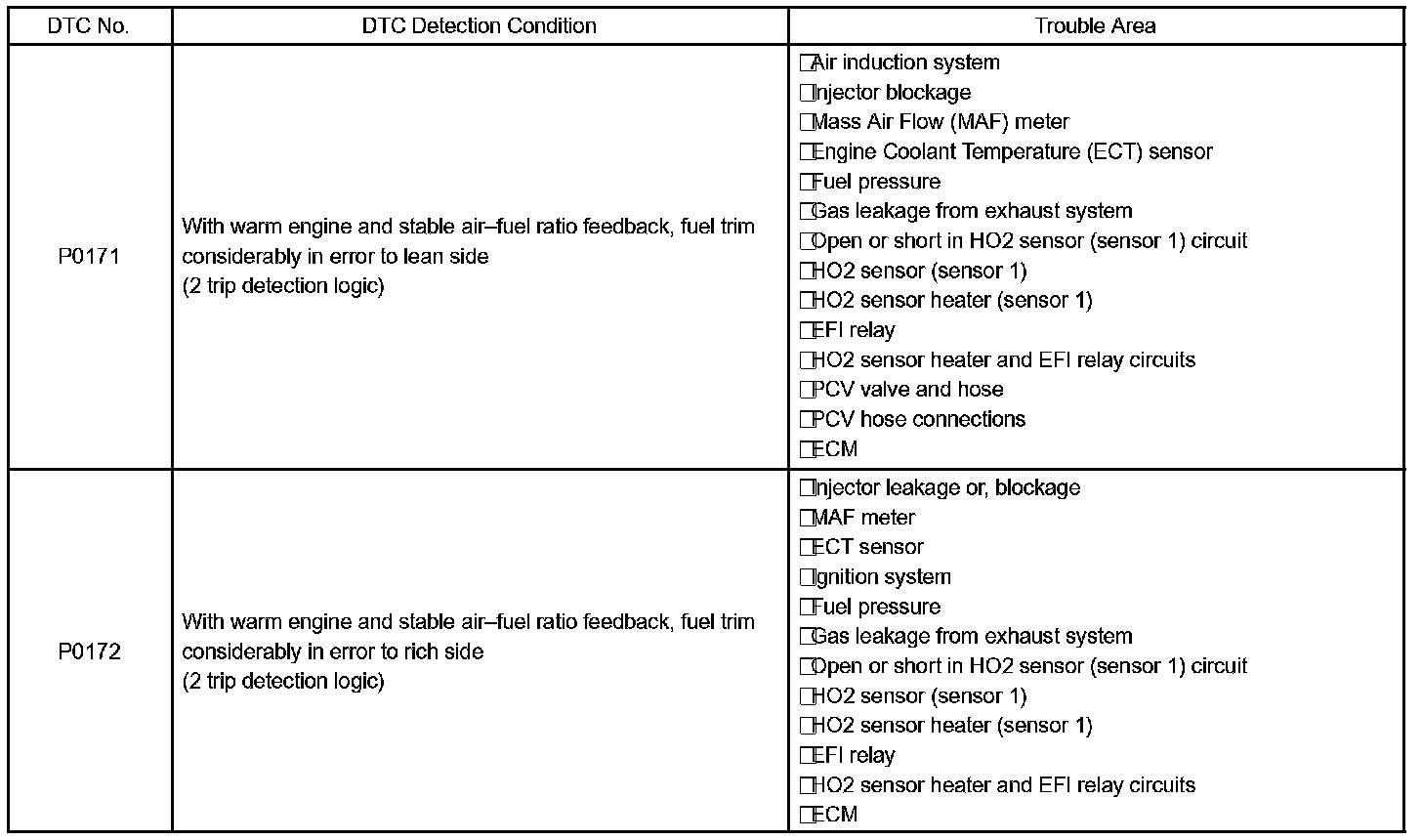 | DTC No. | DTC Detection Condition | Trouble Area |
|---|---|---|
| P0171 | With warm engine and stable air–fuel ratio feedback, fuel trim considerably in error to lean side<br>(2 trip detection logic) | □Air induction system<br>□Injector blockage<br>□Mass Air Flow (MAF) meter<br>□Engine Coolant Temperature (ECT) sensor<br>□Fuel pressure<br>□Gas leakage from exhaust system<br>□Open or short in HO2 sensor (sensor 1) circuit<br>□HO2 sensor (sensor 1)<br>□HO2 sensor heater (sensor 1)<br>□EFI relay<br>□HO2 sensor heater and EFI relay circuits<br>□PCV valve and hose<br>□PCV hose connections<br>□ECM |
| P0172 | With warm engine and stable air–fuel ratio feedback, fuel trim considerably in error to rich side<br>(2 trip detection logic) | □Injector leakage or, blockage<br>□MAF meter<br>□ECT sensor<br>□Ignition system<br>□Fuel pressure<br>□Gas leakage from exhaust system<br>□Open or short in HO2 sensor (sensor 1) circuit<br>□HO2 sensor (sensor 1)<br>□HO2 sensor heater (sensor 1)<br>□EFI relay<br>□HO2 sensor heater and EFI relay circuits<br>□ECM |